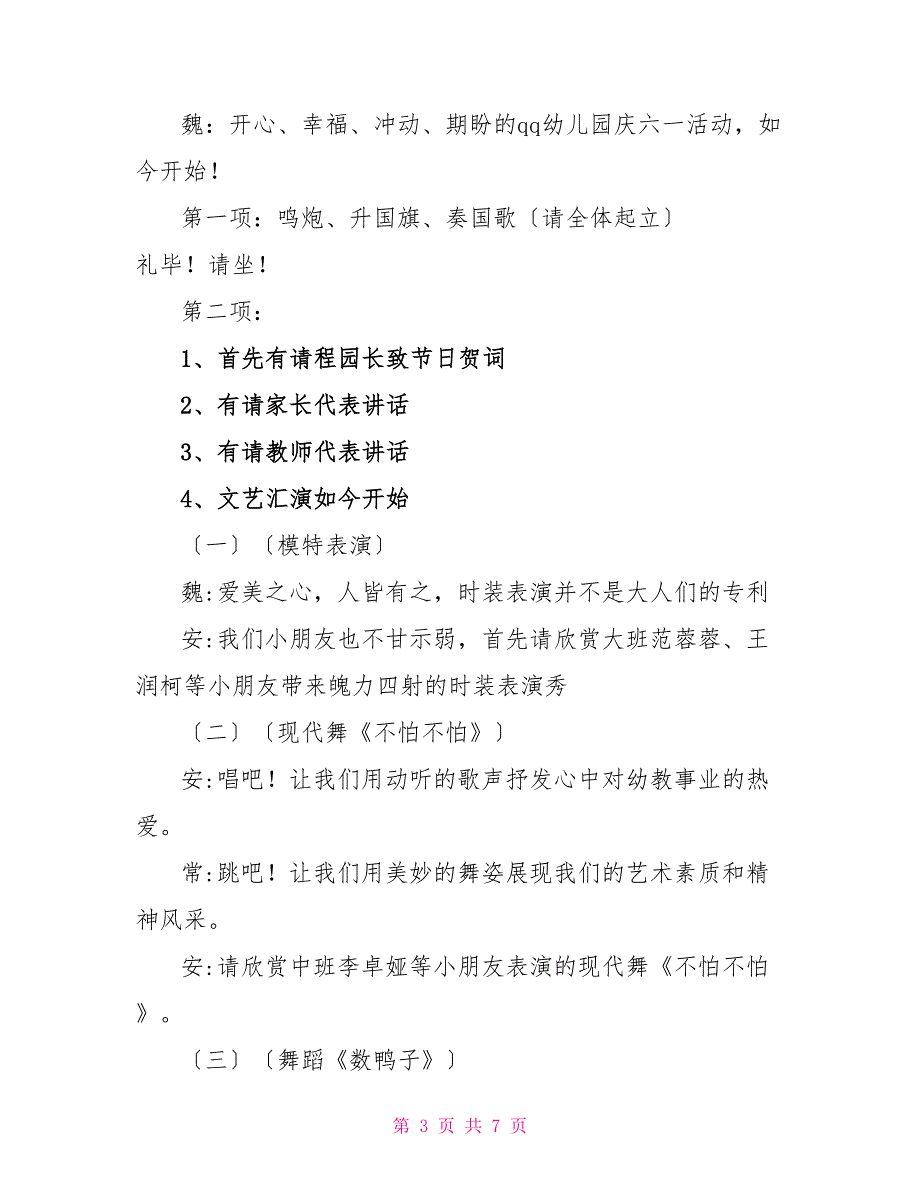 魏：开心、幸福、冲动、期盼的qq幼儿园庆六一活动，如今开始！

第一项：鸣炮、升国旗、奏国歌〔请全体起立〕
礼毕！请坐！

第二项：

1、首先有请程园长致节日贺词

2、有请家长代表讲话

3、有请教师代表讲话

4、文艺汇演如今开始

〔一〕〔模特表演〕

魏:爱美之心，人皆有之，时装表演并不是大人们的专利

安:我们小朋友也不甘示弱，首先请欣赏大班范蓉蓉、王润柯等小朋友带来魄力四射的时装表演秀

〔二〕〔现代舞《不怕不怕》〕

安:唱吧！让我们用动听的歌声抒发心中对幼教事业的热爱。

常:跳吧！让我们用美妙的舞姿展现我们的艺术素质和精神风采。

安:请欣赏中班李卓娅等小朋友表演的现代舞《不怕不怕》。

〔三〕〔舞蹈《数鸭子》〕

第 3 页 共 7 页